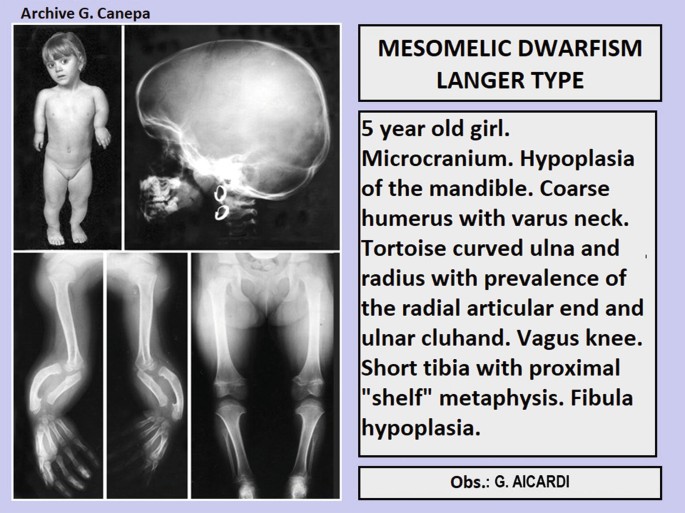 Archive G. Canepa

MESOMELIC DWARFISM LANGER TYPE

5 year old girl. Microcranium. Hypoplasia of the mandible. Coarse humerus with varus neck. Tortoise curved ulna and radius with prevalence of the radial articular end and ulnar cluhand. Vagus knee. Short tibia with proximal "shelf" metaphysis. Fibula hypoplasia.

Obs.: G. AICARDI